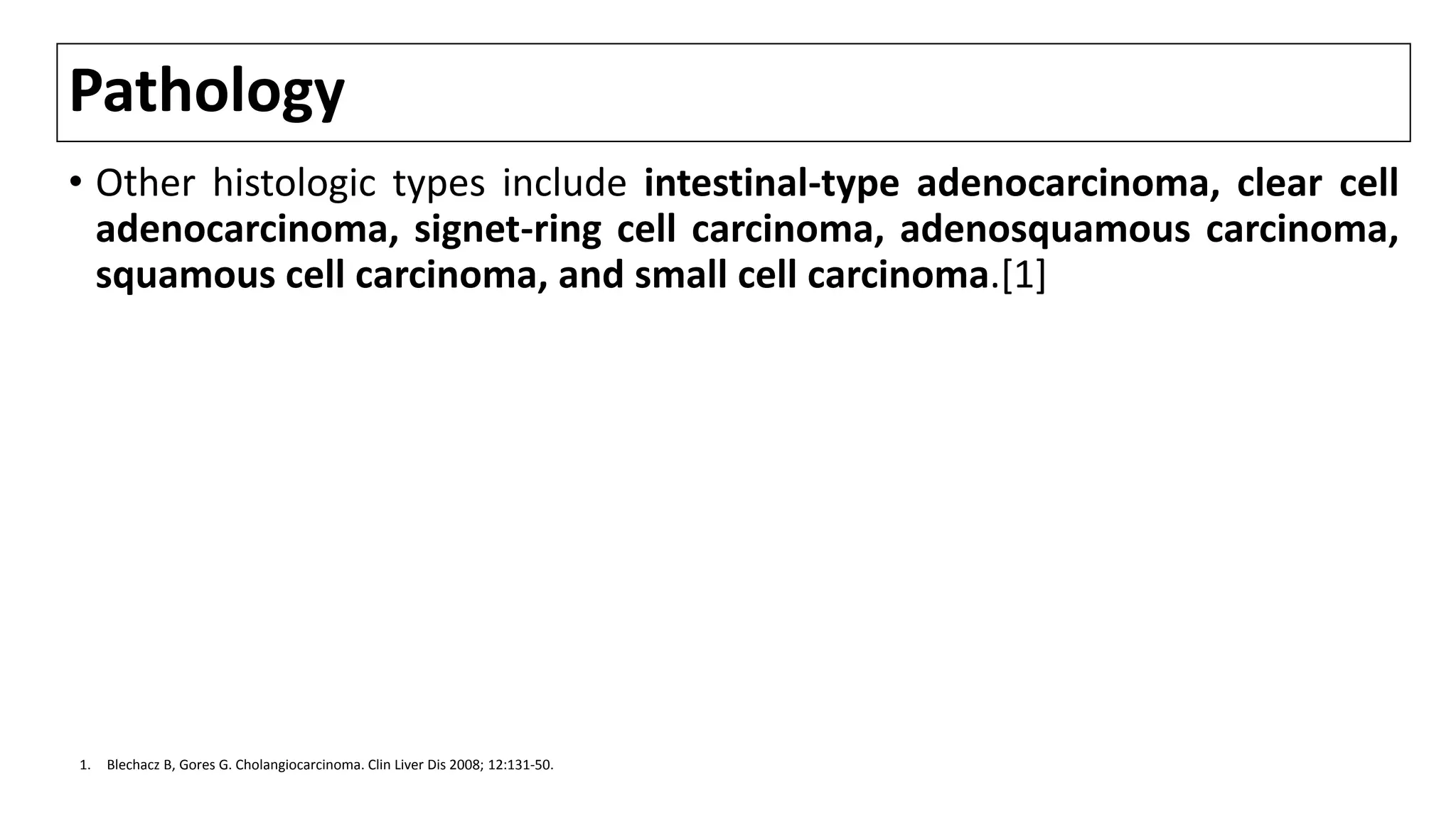 Pathology

• Other histologic types include intestinal-type adenocarcinoma, clear cell adenocarcinoma, signet-ring cell carcinoma, adenosquamous carcinoma, squamous cell carcinoma, and small cell carcinoma.[1]

1. Blechacz B, Gores G. Cholangiocarcinoma. Clin Liver Dis 2008; 12:131-50.